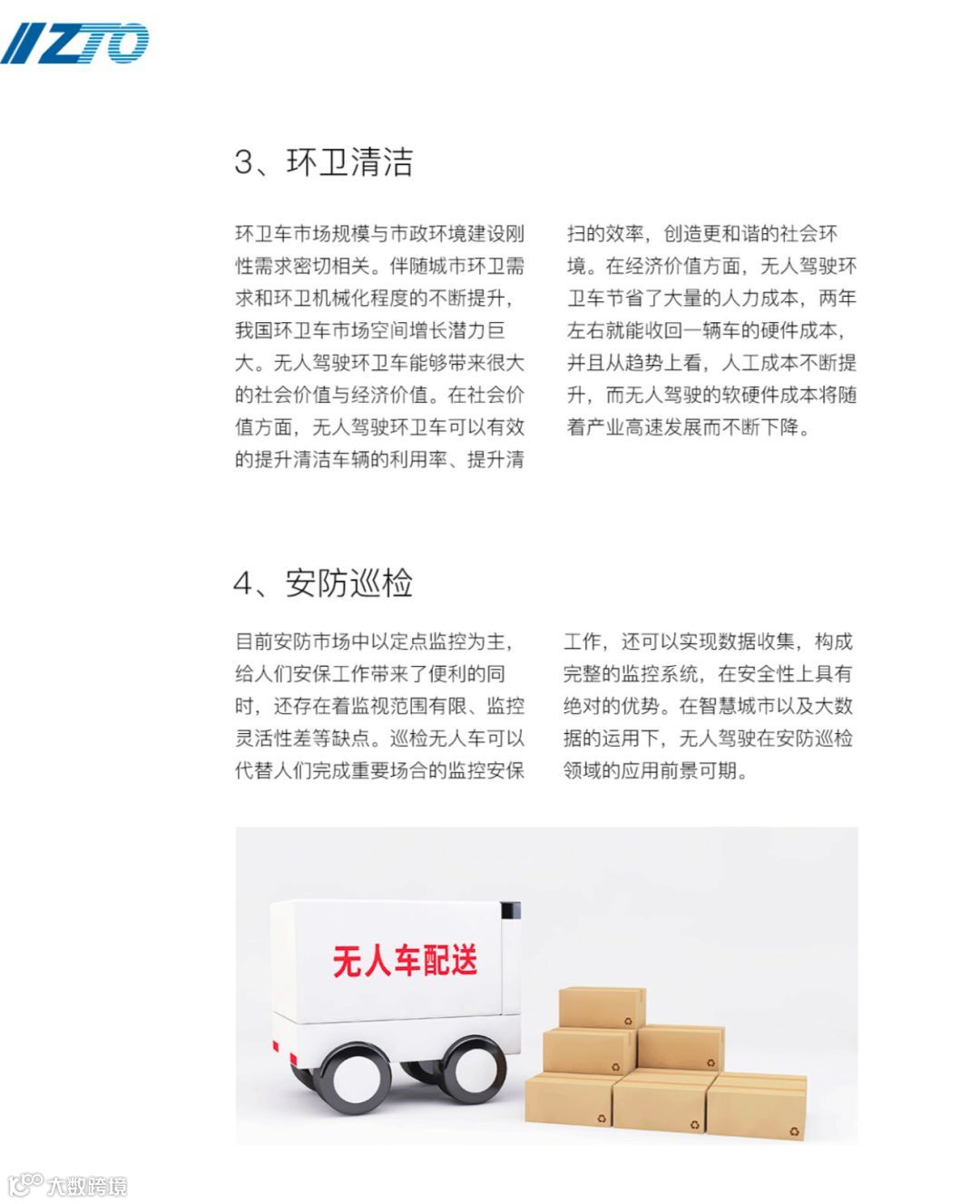 ZTO

3、环卫清洁

环卫车市场规模与市政环境建设刚性需求密切相关。伴随城市环卫需求和环卫机械化程度的不断提升，我国环卫车市场空间增长潜力巨大。无人驾驶环卫车能够带来很大的社会价值与经济价值。在社会价值方面，无人驾驶环卫车可以有效的提升清洁车辆的利用率、提升清扫的效率，创造更和谐的社会环境。在经济价值方面，无人驾驶环卫车节省了大量的人力成本，两年左右就能收回一辆车的硬件成本，并且从趋势上看，人工成本不断提升，而无人驾驶的软硬件成本将随着产业高速发展而不断下降。

4、安防巡检

目前安防市场中以定点监控为主，给人们安保工作带来了便利的同时，还存在着监视范围有限、监控灵活性差等缺点。巡检无人车可以代替人们完成重要场合的监控安保工作，还可以实现数据收集，构成完整的监控系统，在安全性上具有绝对的优势。在智慧城市以及大数据的运用下，无人驾驶在安防巡检领域的应用前景可期。

无人车配送

大数跨境